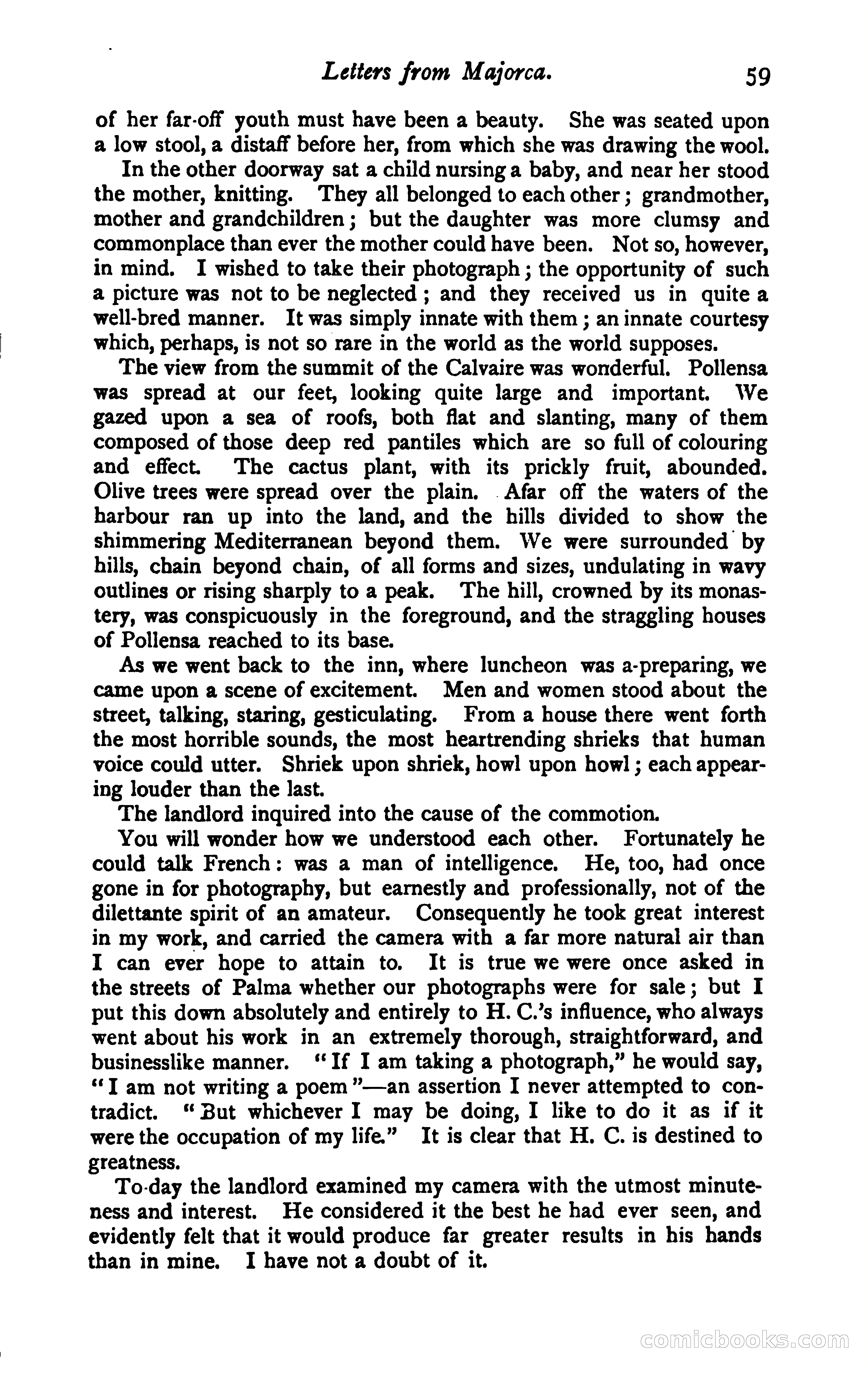 Letters from Majorca. 59

of her far-off youth must have been a beauty. She was seated upon a low stool, a distaff before her, from which she was drawing the wool.

In the other doorway sat a child nursing a baby, and near her stood the mother, knitting. They all belonged to each other; grandmother, mother and grandchildren; but the daughter was more clumsy and commonplace than ever the mother could have been. Not so, however, in mind. I wished to take their photograph; the opportunity of such a picture was not to be neglected; and they received us in quite a well-bred manner. It was simply innate with them; an innate courtesy which, perhaps, is not so rare in the world as the world supposes.

The view from the summit of the Calvaire was wonderful. Pollensa was spread at our feet, looking quite large and important. We gazed upon a sea of roofs, both flat and slanting, many of them composed of those deep red pantiles which are so full of colouring and effect. The cactus plant, with its prickly fruit, abounded. Olive trees were spread over the plain. Afar off the waters of the harbour ran up into the land, and the hills divided to show the shimmering Mediterranean beyond them. We were surrounded by hills, chain beyond chain, of all forms and sizes, undulating in wavy outlines or rising sharply to a peak. The hill, crowned by its monastery, was conspicuously in the foreground, and the straggling houses of Pollensa reached to its base.

As we went back to the inn, where luncheon was a-preparing, we came upon a scene of excitement. Men and women stood about the street, talking, staring, gesticulating. From a house there went forth the most horrible sounds, the most heartrending shrieks that human voice could utter. Shriek upon shriek, howl upon howl; each appearing louder than the last.

The landlord inquired into the cause of the commotion.

You will wonder how we understood each other. Fortunately he could talk French: was a man of intelligence. He, too, had once gone in for photography, but earnestly and professionally, not of the dilettante spirit of an amateur. Consequently he took great interest in my work, and carried the camera with a far more natural air than I can ever hope to attain to. It is true we were once asked in the streets of Palma whether our photographs were for sale; but I put this down absolutely and entirely to H. C.'s influence, who always went about his work in an extremely thorough, straightforward, and businesslike manner. "If I am taking a photograph," he would say, "I am not writing a poem"—an assertion I never attempted to contradict. "But whichever I may be doing, I like to do it as if it were the occupation of my life." It is clear that H. C. is destined to greatness.

To-day the landlord examined my camera with the utmost minuteness and interest. He considered it the best he had ever seen, and evidently felt that it would produce far greater results in his hands than in mine. I have not a doubt of it.

comicbooks.com